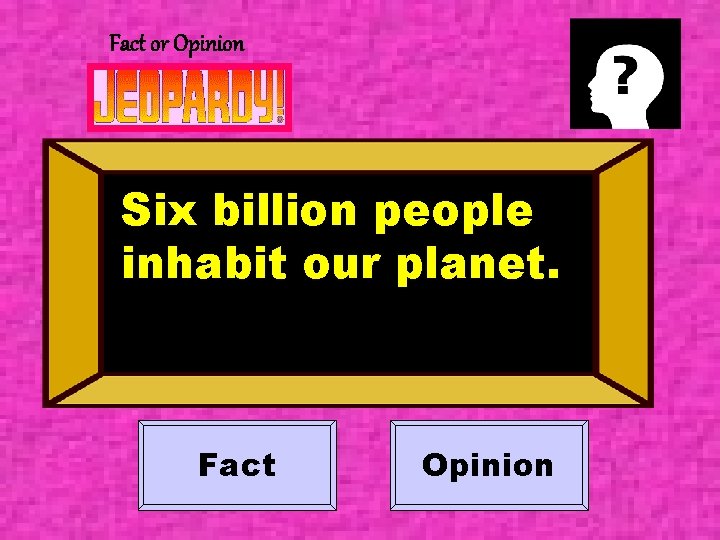 Fact or Opinion

JEOPARDY!

?

Six billion people inhabit our planet.

Fact

Opinion